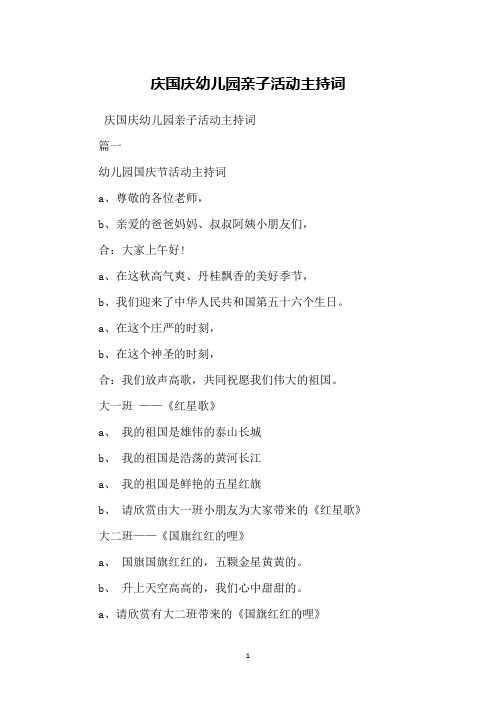 庆国庆幼儿园亲子活动主持词

庆国庆幼儿园亲子活动主持词

篇一

幼儿园国庆节活动主持词

a、尊敬的各位老师，

b、亲爱的爸爸妈妈、叔叔阿姨小朋友们，

合：大家上午好！

a、在这秋高气爽、丹桂飘香的美好季节，

b、我们迎来了中华人民共和国第五十六个生日。

a、在这个庄严的时刻，

b、在这个神圣的时刻，

合：我们放声高歌，共同祝愿我们伟大的祖国。

大一班 ——《红星歌》

a、 我的祖国是雄伟的泰山长城

b、 我的祖国是浩荡的黄河长江

a、 我的祖国是鲜艳的五星红旗

b、 请欣赏由大一班小朋友为大家带来的《红星歌》

大二班——《国旗红红的哩》

a、 国旗国旗红红的，五颗金星黄黄的。

b、 升上天空高高的，我们心中甜甜的。

a、请欣赏有大二班带来的《国旗红红的哩》

1